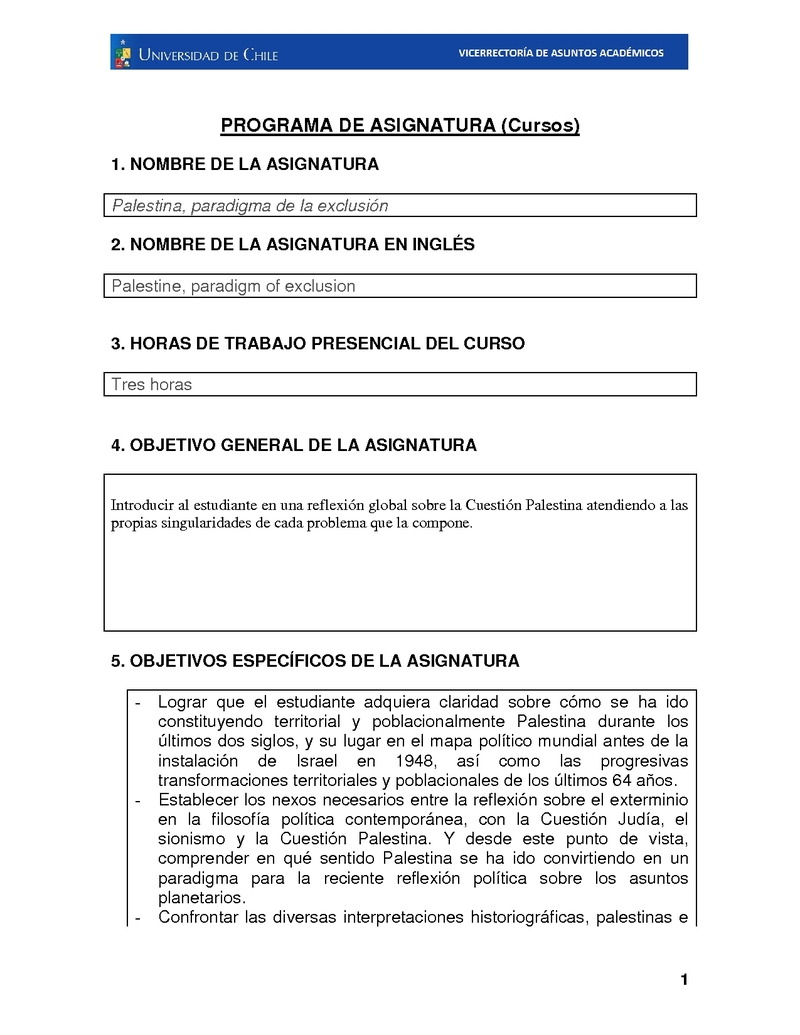 UNIVERSIDAD DE CHILE

VICERRECTORÍA DE ASUNTOS ACADÉMICOS

PROGRAMA DE ASIGNATURA (Cursos)

1. NOMBRE DE LA ASIGNATURA

Palestina, paradigma de la exclusión

2. NOMBRE DE LA ASIGNATURA EN INGLÉS

Palestine, paradigm of exclusion

3. HORAS DE TRABAJO PRESENCIAL DEL CURSO

Tres horas

4. OBJETIVO GENERAL DE LA ASIGNATURA

Introducir al estudiante en una reflexión global sobre la Cuestión Palestina atendiendo a las propias singularidades de cada problema que la compone.

5. OBJETIVOS ESPECÍFICOS DE LA ASIGNATURA

- Lograr que el estudiante adquiera claridad sobre cómo se ha ido constituyendo territorial y poblacionalmente Palestina durante los últimos dos siglos, y su lugar en el mapa político mundial antes de la instalación de Israel en 1948, así como las progresivas transformaciones territoriales y poblacionales de los últimos 64 años.
- Establecer los nexos necesarios entre la reflexión sobre el exterminio en la filosofía política contemporánea, con la Cuestión Judía, el sionismo y la Cuestión Palestina. Y desde este punto de vista, comprender en qué sentido Palestina se ha ido convirtiendo en un paradigma para la reciente reflexión política sobre los asuntos planetarios.
- Confrontar las diversas interpretaciones historiográficas, palestinas e

1